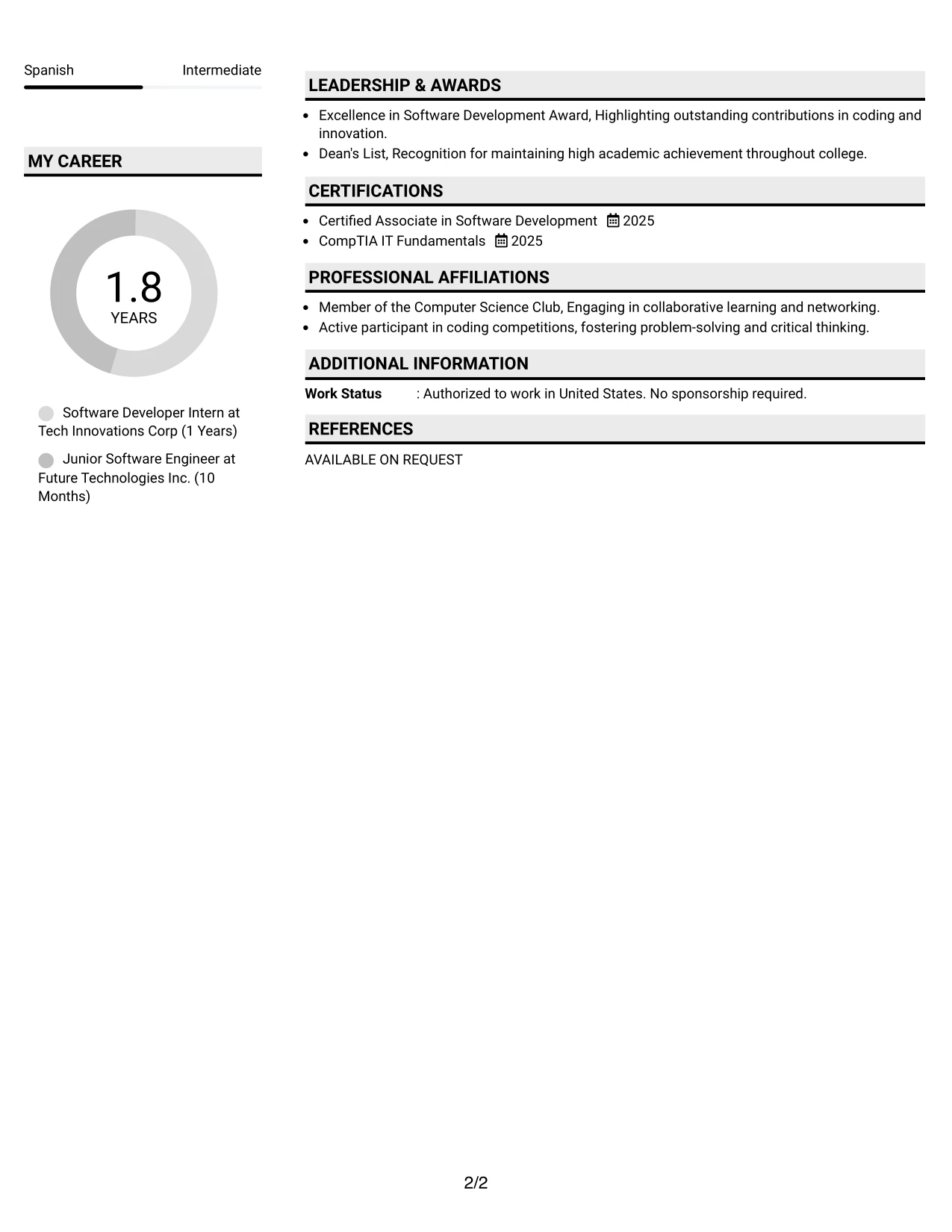 Spanish Intermediate

MY CAREER

1.8
YEARS

Software Developer Intern at Tech Innovations Corp (1 Years)

Junior Software Engineer at Future Technologies Inc. (10 Months)

LEADERSHIP & AWARDS

• Excellence in Software Development Award, Highlighting outstanding contributions in coding and innovation.
• Dean's List, Recognition for maintaining high academic achievement throughout college.

CERTIFICATIONS

• Certified Associate in Software Development 2025
• CompTIA IT Fundamentals 2025

PROFESSIONAL AFFILIATIONS

• Member of the Computer Science Club, Engaging in collaborative learning and networking.
• Active participant in coding competitions, fostering problem-solving and critical thinking.

ADDITIONAL INFORMATION

Work Status : Authorized to work in United States. No sponsorship required.

REFERENCES

AVAILABLE ON REQUEST

2/2